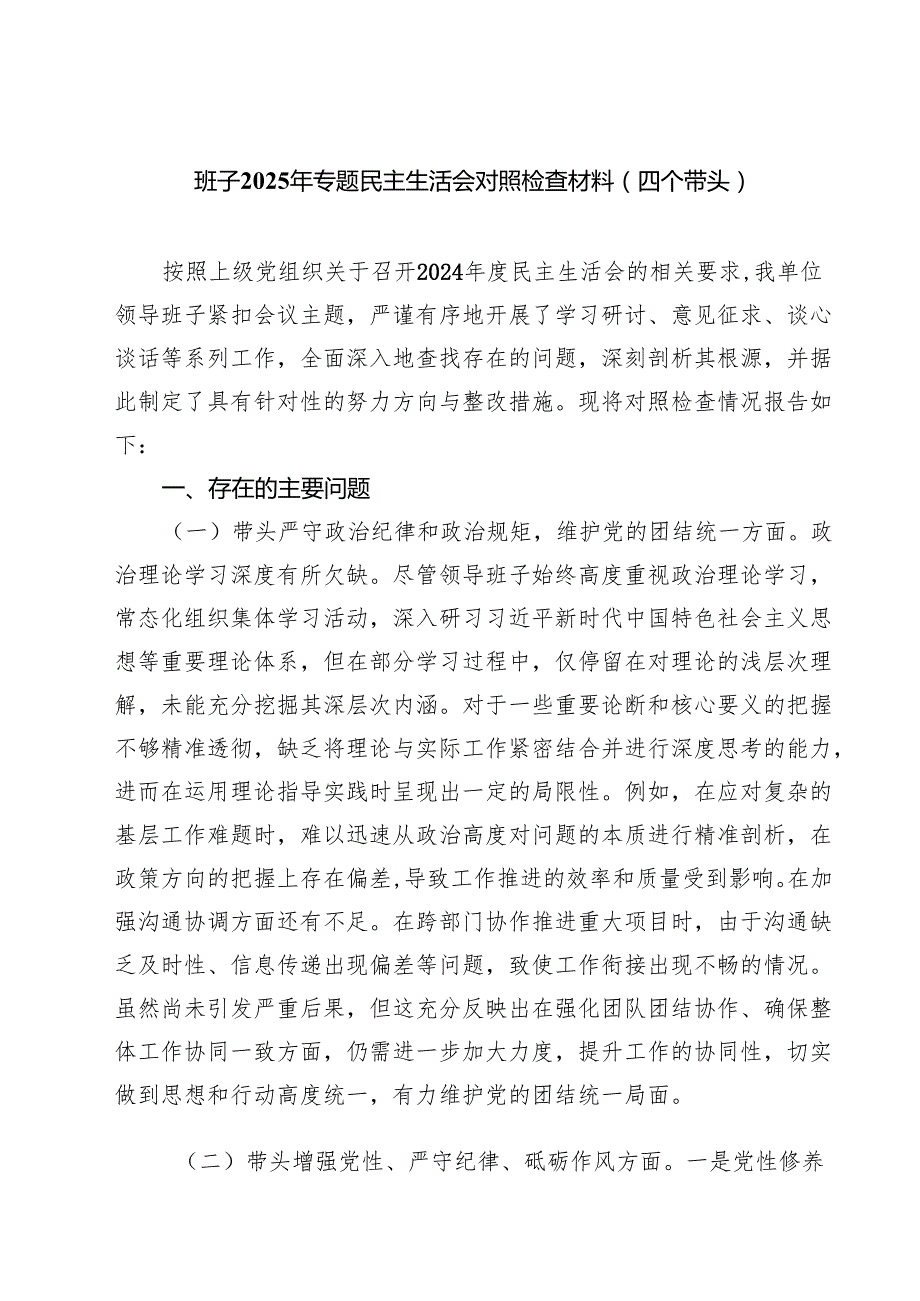 班子2025年专题民主生活会对照检查材料（四个带头）

按照上级党组织关于召开2024年度民主生活会的相关要求，我单位领导班子紧扣会议主题，严谨有序地开展了学习研讨、意见征求、谈心谈话等系列工作，全面深入地查找存在的问题，深刻剖析其根源，并据此制定了具有针对性的努力方向与整改措施。现将对照检查情况报告如下：

一、存在的主要问题

（一）带头严守政治纪律和政治规矩，维护党的团结统一方面。政治理论学习深度有所欠缺。尽管领导班子始终高度重视政治理论学习，常态化组织集体学习活动，深入研习习近平新时代中国特色社会主义思想等重要理论体系，但在部分学习过程中，仅停留在对理论的浅层次理解，未能充分挖掘其深层次内涵。对于一些重要论断和核心要义的把握不够精准透彻，缺乏将理论与实际工作紧密结合并进行深度思考的能力，进而在运用理论指导实践时呈现出一定的局限性。例如，在应对复杂的基层工作难题时，难以迅速从政治高度对问题的本质进行精准剖析，在政策方向的把握上存在偏差，导致工作推进的效率和质量受到影响。在加强沟通协调方面还有不足。在跨部门协作推进重大项目时，由于沟通缺乏及时性、信息传递出现偏差等问题，致使工作衔接出现不畅的情况。虽然尚未引发严重后果，但这充分反映出在强化团队团结协作、确保整体工作协同一致方面，仍需进一步加大力度，提升工作的协同性，切实做到思想和行动高度统一，有力维护党的团结统一局面。

（二）带头增强党性、严守纪律、砥砺作风方面。一是党性修养